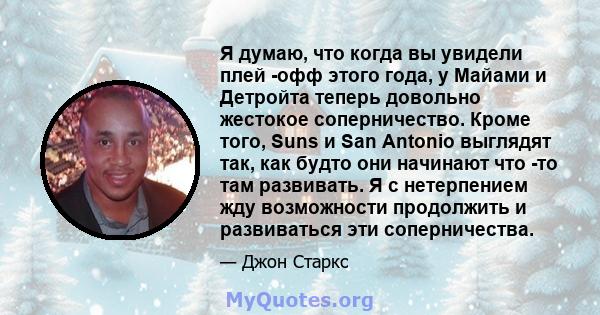 Я думаю, что когда вы увидели плей -офф этого года, у Майами и Детройта теперь довольно жестокое соперничество. Кроме того, Suns и San Antonio выглядят так, как будто они начинают что -то там развивать. Я с нетерпением жду возможности продолжить и развиваться эти соперничества.

— Джон Старкс

MyQuotes.org